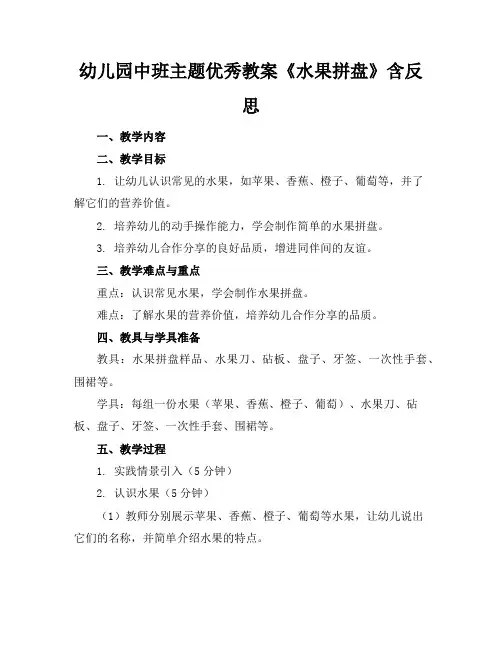 幼儿园中班主题优秀教案《水果拼盘》含反思

一、教学内容

二、教学目标

1. 让幼儿认识常见的水果，如苹果、香蕉、橙子、葡萄等，并了解它们的营养价值。

2. 培养幼儿的动手操作能力，学会制作简单的水果拼盘。

3. 培养幼儿合作分享的良好品质，增进同伴间的友谊。

三、教学难点与重点

重点：认识常见水果，学会制作水果拼盘。

难点：了解水果的营养价值，培养幼儿合作分享的品质。

四、教具与学具准备

教具：水果拼盘样品、水果刀、砧板、盘子、牙签、一次性手套、围裙等。

学具：每组一份水果（苹果、香蕉、橙子、葡萄）、水果刀、砧板、盘子、牙签、一次性手套、围裙等。

五、教学过程

1. 实践情景引入（5 分钟）

2. 认识水果（5 分钟）

（1）教师分别展示苹果、香蕉、橙子、葡萄等水果，让幼儿说出它们的名称，并简单介绍水果的特点。